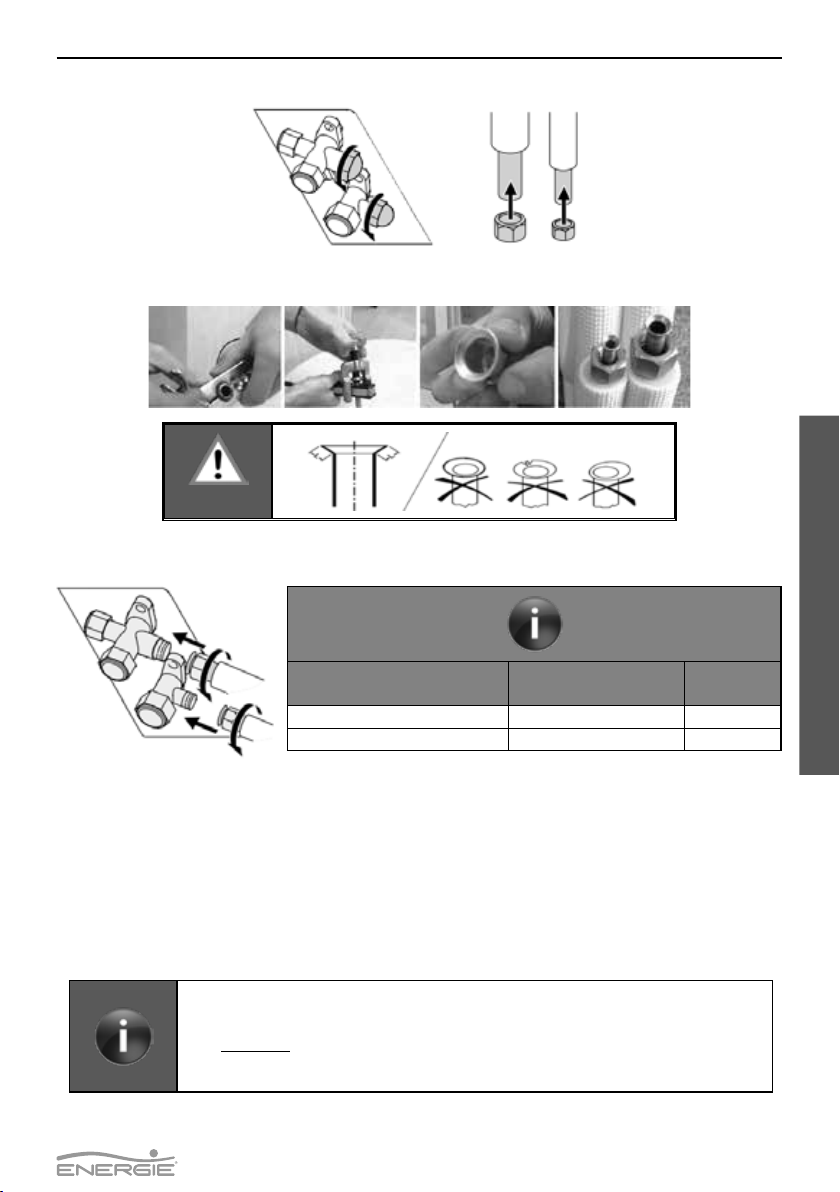 ENERGIE